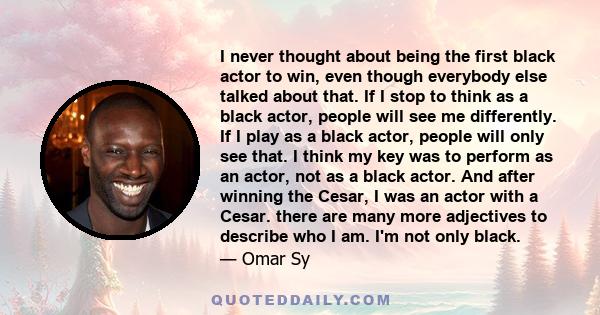 I never thought about being the first black actor to win, even though everybody else talked about that. If I stop to think as a black actor, people will see me differently. If I play as a black actor, people will only see that. I think my key was to perform as an actor, not as a black actor. And after winning the Cesar, I was an actor with a Cesar. there are many more adjectives to describe who I am. I'm not only black.
— Omar Sy

QUOTEDDAILY.COM